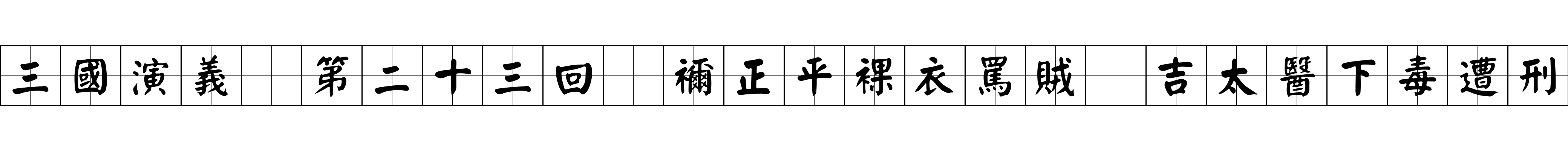 三國演義　第二十三回　禰正平裸衣罵賊　吉太醫下毒遭刑